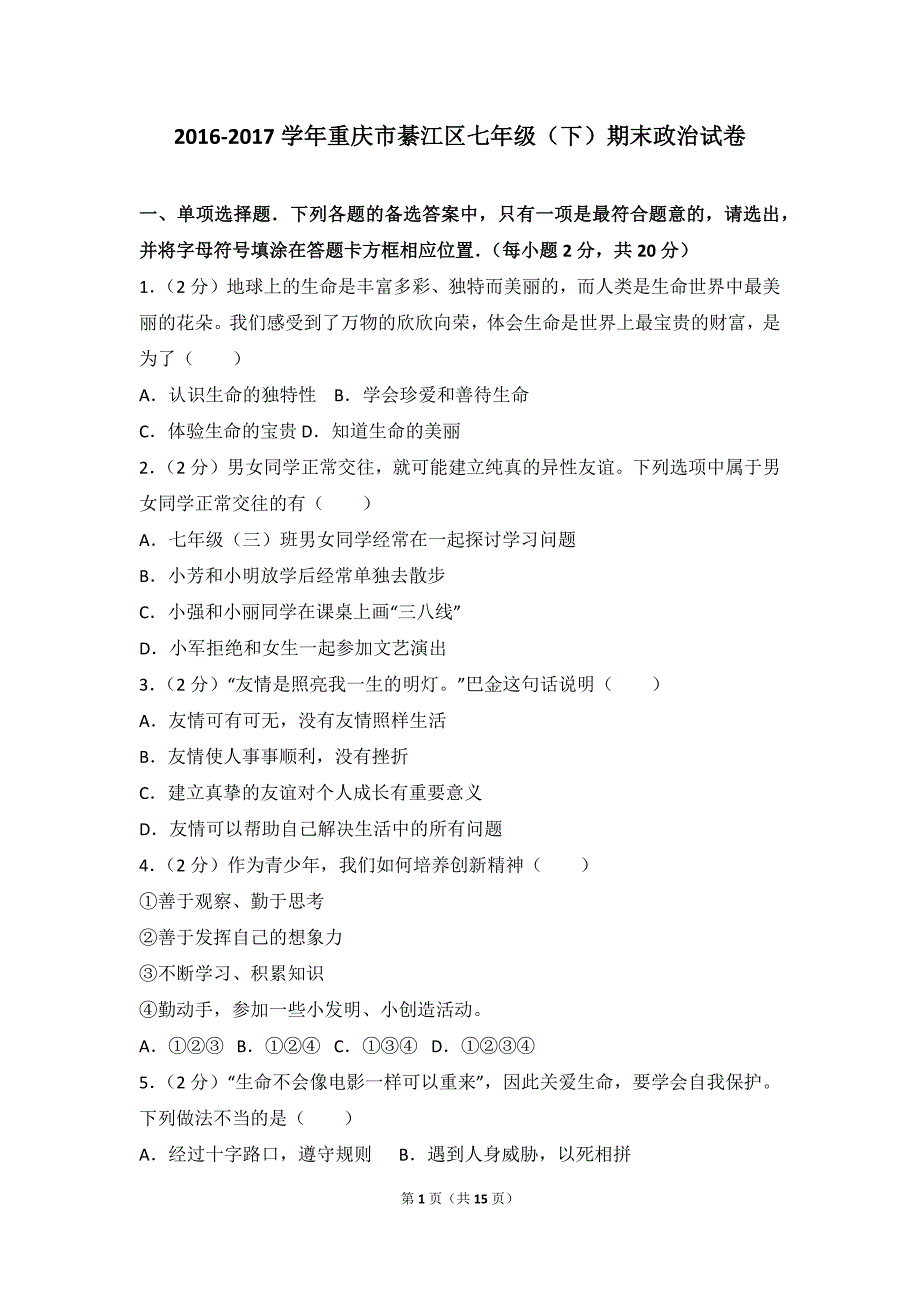 2016-2017 学年重庆市綦江区七年级（下）期末政治试卷

一、单项选择题．下列各题的备选答案中，只有一项是最符合题意的，请选出，并将字母符号填涂在答题卡方框相应位置．（每小题 2 分，共 20 分）

1．（2 分）地球上的生命是丰富多彩、独特而美丽的，而人类是生命世界中最美丽的花朵。我们感受到了万物的欣欣向荣，体会生命是世界上最宝贵的财富，是为了（　　）

A．认识生命的独特性　B．学会珍爱和善待生命

C．体验生命的宝贵 D．知道生命的美丽

2．（2 分）男女同学正常交往，就可能建立纯真的异性友谊。下列选项中属于男女同学正常交往的有（　　）

A．七年级（三）班男女同学经常在一起探讨学习问题

B．小芳和小明放学后经常单独去散步

C．小强和小丽同学在课桌上画“三八线”

D．小军拒绝和女生一起参加文艺演出

3．（2 分）“友情是照亮我一生的明灯。”巴金这句话说明（　　）

A．友情可有可无，没有友情照样生活

B．友情使人事事顺利，没有挫折

C．建立真挚的友谊对个人成长有重要意义

D．友情可以帮助自己解决生活中的所有问题

4．（2 分）作为青少年，我们如何培养创新精神（　　）

①善于观察、勤于思考

②善于发挥自己的想象力

③不断学习、积累知识

④勤动手，参加一些小发明、小创造活动。

A．①②③　B．①②④　C．①③④　D．①②③④

5．（2 分）“生命不会像电影一样可以重来”，因此关爱生命，要学会自我保护。下列做法不当的是（　　）

A．经过十字路口，遵守规则　 B．遇到人身威胁，以死相拼

第 1 页（共 15 页）